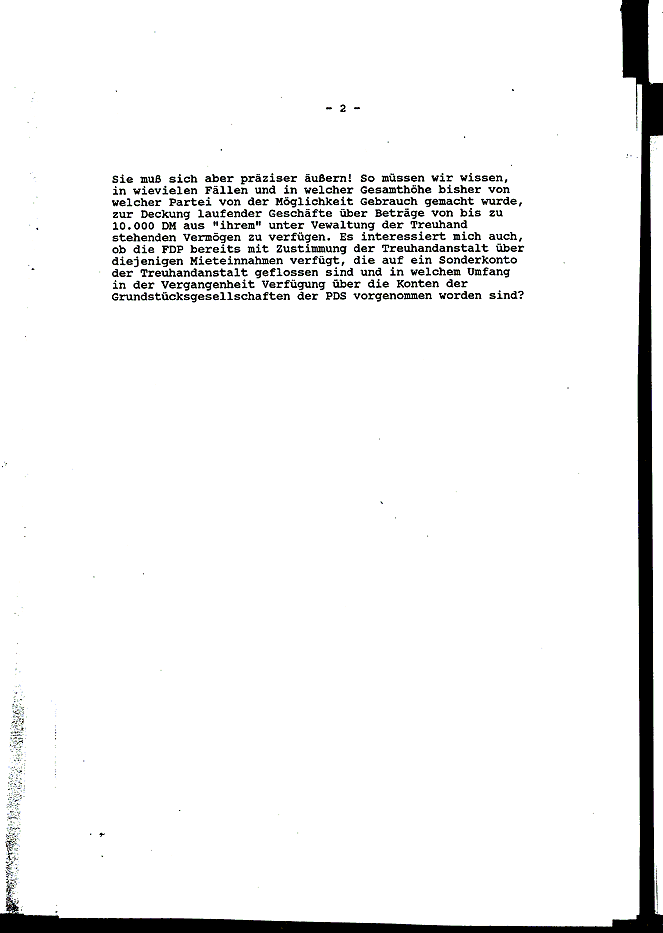 - 2 -

Sie muß sich aber präziser äußern! So müssen wir wissen, in wievielen Fällen und in welcher Gesamthöhe bisher von welcher Partei von der Möglichkeit Gebrauch gemacht wurde, zur Deckung laufender Geschäfte über Beträge von bis zu 10.000 DM aus "ihrem" unter Vewaltung der Treuhand stehenden Vermögen zu verfügen. Es interessiert mich auch, ob die FDP bereits mit Zustimmung der Treuhandanstalt über diejenigen Mieteinnahmen verfügt, die auf ein Sonderkonto der Treuhandanstalt geflossen sind und in welchem Umfang in der Vergangenheit Verfügung über die Konten der Grundstücksgesellschaften der PDS vorgenommen worden sind?